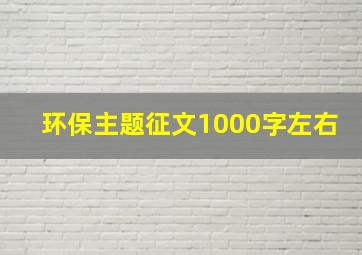 环保主题征文1000字左右